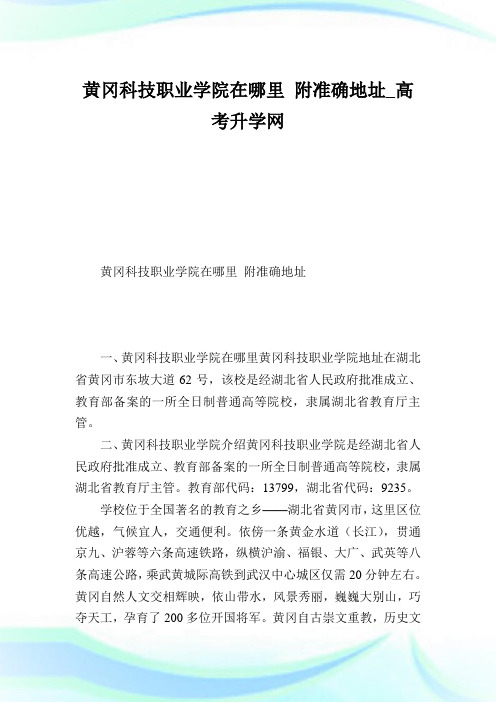 黄冈科技职业学院在哪里 附准确地址_高考升学网

黄冈科技职业学院在哪里 附准确地址

一、黄冈科技职业学院在哪里黄冈科技职业学院地址在湖北省黄冈市东坡大道 62 号，该校是经湖北省人民政府批准成立、教育部备案的一所全日制普通高等院校，隶属湖北省教育厅主管。

二、黄冈科技职业学院介绍黄冈科技职业学院是经湖北省人民政府批准成立、教育部备案的一所全日制普通高等院校，隶属湖北省教育厅主管。教育部代码：13799，湖北省代码：9235。

学校位于全国著名的教育之乡——湖北省黄冈市，这里区位优越，气候宜人，交通便利。依傍一条黄金水道（长江），贯通京九、沪蓉等六条高速铁路，纵横沪渝、福银、大广、武英等八条高速公路，乘武黄城际高铁到武汉中心城区仅需 20 分钟左右。黄冈自然人文交相辉映，依山带水，风景秀丽，巍巍大别山，巧夺天工，孕育了 200 多位开国将军。黄冈自古崇文重教，历史文